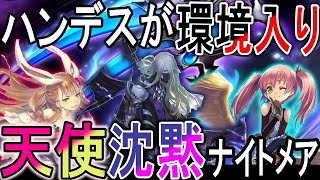 ハンデスが環境入り

天使沈黙ナイトメア